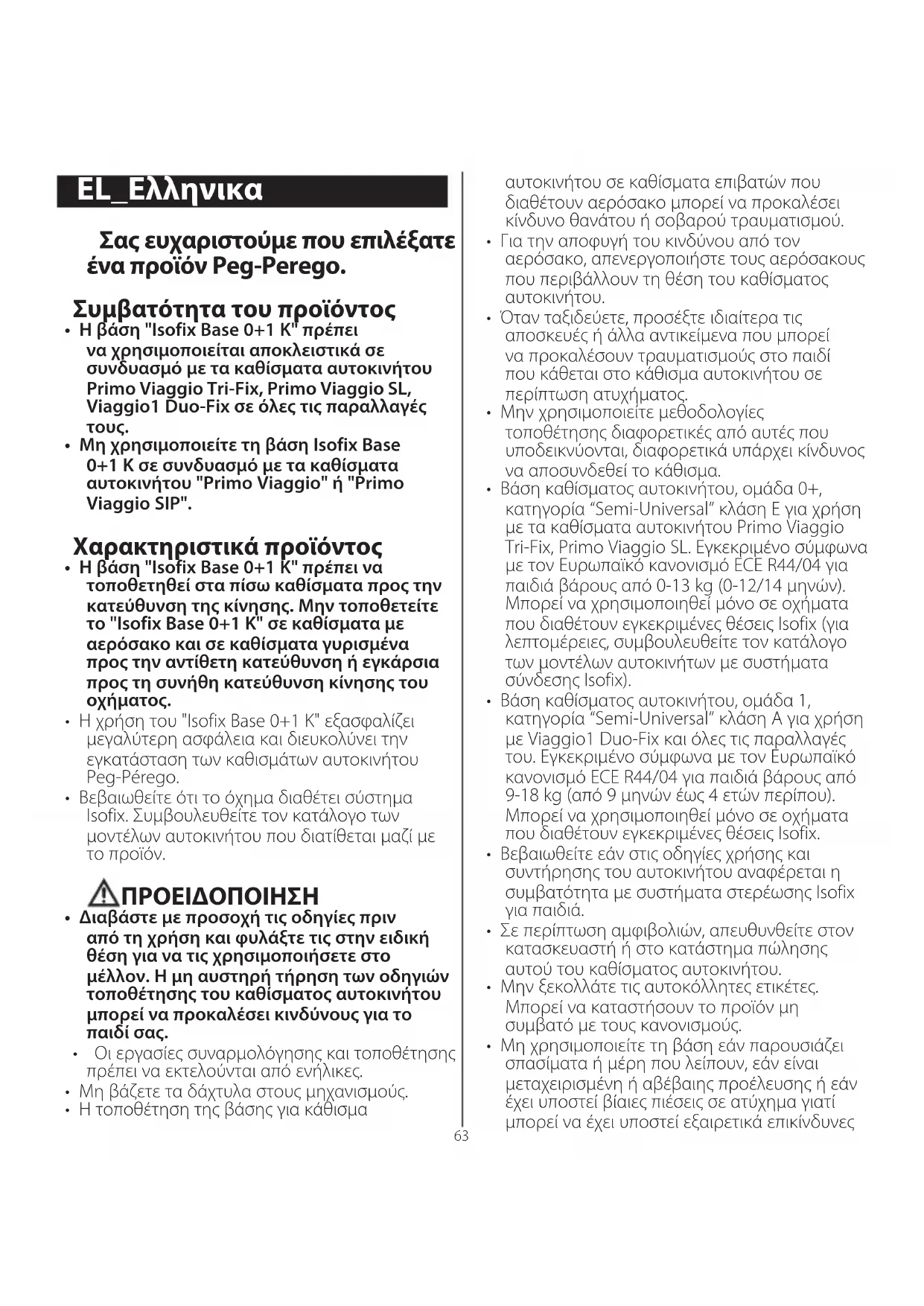 EL_Ελληνικα

Σας ευχαριστούμε που επιλέξατε ένα προϊόν Peg-Perego.

Συμβατότητα του προϊόντος
• Η βάση "Isofix Base 0+1 K" πρέπει να χρησιμοποιείται αποκλειστικά σε συνδυασμό με τα καθίσματα αυτοκινήτου Primo Viaggio Tri-Fix, Primo Viaggio SL, Viaggio1 Duo-Fix σε όλες τις παραλλαγές τους.
• Μη χρησιμοποιείτε τη βάση Isofix Base 0+1 K σε συνδυασμό με τα καθίσματα αυτοκινήτου "Primo Viaggio" ή "Primo Viaggio SIP".

Χαρακτηριστικά προϊόντος
• Η βάση "Isofix Base 0+1 K" πρέπει να τοποθετηθεί στα πίσω καθίσματα προς την κατεύθυνση της κίνησης. Μην τοποθετείτε το "Isofix Base 0+1 K" σε καθίσματα με αερόσακο και σε καθίσματα γυρισμένα προς την αντίθετη κατεύθυνση ή εγκάρσια προς τη συνήθη κατεύθυνση κίνησης του οχήματος.
• Η χρήση του "Isofix Base 0+1 K" εξασφαλίζει μεγαλύτερη ασφάλεια και διευκολύνει την εγκατάσταση των καθισμάτων αυτοκινήτου Peg-Pérego.
• Βεβαιωθείτε ότι το όχημα διαθέτει σύστημα Isofix. Συμβουλευθείτε τον κατάλογο των μοντέλων αυτοκινήτου που διατίθεται μαζί με το προϊόν.

ΠΡΟΕΙΔΟΠΟΙΗΣΗ
• Διαβάστε με προσοχή τις οδηγίες πριν από τη χρήση και φυλάξτε τις στην ειδική θέση για να τις χρησιμοποιήσετε στο μέλλον. Η μη αυστηρή τήρηση των οδηγιών τοποθέτησης του καθίσματος αυτοκινήτου μπορεί να προκαλέσει κινδύνους για το παιδί σας.
• Οι εργασίες συναρμολόγησης και τοποθέτησης πρέπει να εκτελούνται από ενήλικες.
• Μη βάζετε τα δάχτυλα στους μηχανισμούς.
• Η τοποθέτηση της βάσης για κάθισμα αυτοκινήτου σε καθίσματα επιβατών που διαθέτουν αερόσακο μπορεί να προκαλέσει κίνδυνο θανάτου ή σοβαρού τραυματισμού.
• Για την αποφυγή του κινδύνου από τον αερόσακο, απενεργοποιήστε τους αερόσακους που περιβάλλουν τη θέση του καθίσματος αυτοκινήτου.
• Όταν ταξιδεύετε, προσέξτε ιδιαίτερα τις αποσκευές ή άλλα αντικείμενα που μπορεί να προκαλέσουν τραυματισμούς στο παιδί που κάθεται στο κάθισμα αυτοκινήτου σε περίπτωση ατυχήματος.
• Μην χρησιμοποιείτε μεθοδολογίες τοποθέτησης διαφορετικές από αυτές που υποδεικνύονται, διαφορετικά υπάρχει κίνδυνος να αποσυνδεθεί το κάθισμα.
• Βάση καθίσματος αυτοκινήτου, ομάδα 0+, κατηγορία "Semi-Universal" κλάση E για χρήση με τα καθίσματα αυτοκινήτου Primo Viaggio Tri-Fix, Primo Viaggio SL. Εγκεκριμένο σύμφωνα με τον Ευρωπαϊκό κανονισμό ECE R44/04 για παιδιά βάρους από 0-13 kg (0-12/14 μηνών). Μπορεί να χρησιμοποιηθεί μόνο σε οχήματα που διαθέτουν εγκεκριμένες θέσεις Isofix (για λεπτομέρειες, συμβουλευθείτε τον κατάλογο των μοντέλων αυτοκινήτων με συστήματα σύνδεσης Isofix).
• Βάση καθίσματος αυτοκινήτου, ομάδα 1, κατηγορία "Semi-Universal" κλάση A για χρήση με Viaggio1 Duo-Fix και όλες τις παραλλαγές του. Εγκεκριμένο σύμφωνα με τον Ευρωπαϊκό κανονισμό ECE R44/04 για παιδιά βάρους από 9-18 kg (από 9 μηνών έως 4 ετών περίπου). Μπορεί να χρησιμοποιηθεί μόνο σε οχήματα που διαθέτουν εγκεκριμένες θέσεις Isofix.
• Βεβαιωθείτε εάν στις οδηγίες χρήσης και συντήρησης του αυτοκινήτου αναφέρεται η συμβατότητα με συστήματα στερέωσης Isofix για παιδιά.
• Σε περίπτωση αμφιβολιών, απευθυνθείτε στον κατασκευαστή ή στο κατάστημα πώλησης αυτού του καθίσματος αυτοκινήτου.
• Μην ξεκολλάτε τις αυτοκόλλητες ετικέτες. Μπορεί να καταστήσουν το προϊόν μη συμβατό με τους κανονισμούς.
• Μη χρησιμοποιείτε τη βάση εάν παρουσιάζει σπασίματα ή μέρη που λείπουν, εάν είναι μεταχειρισμένη ή αβέβαιης προέλευσης ή εάν έχει υποστεί βίαιες πιέσεις σε ατύχημα γιατί μπορεί να έχει υποστεί εξαιρετικά επικίνδυνες

63